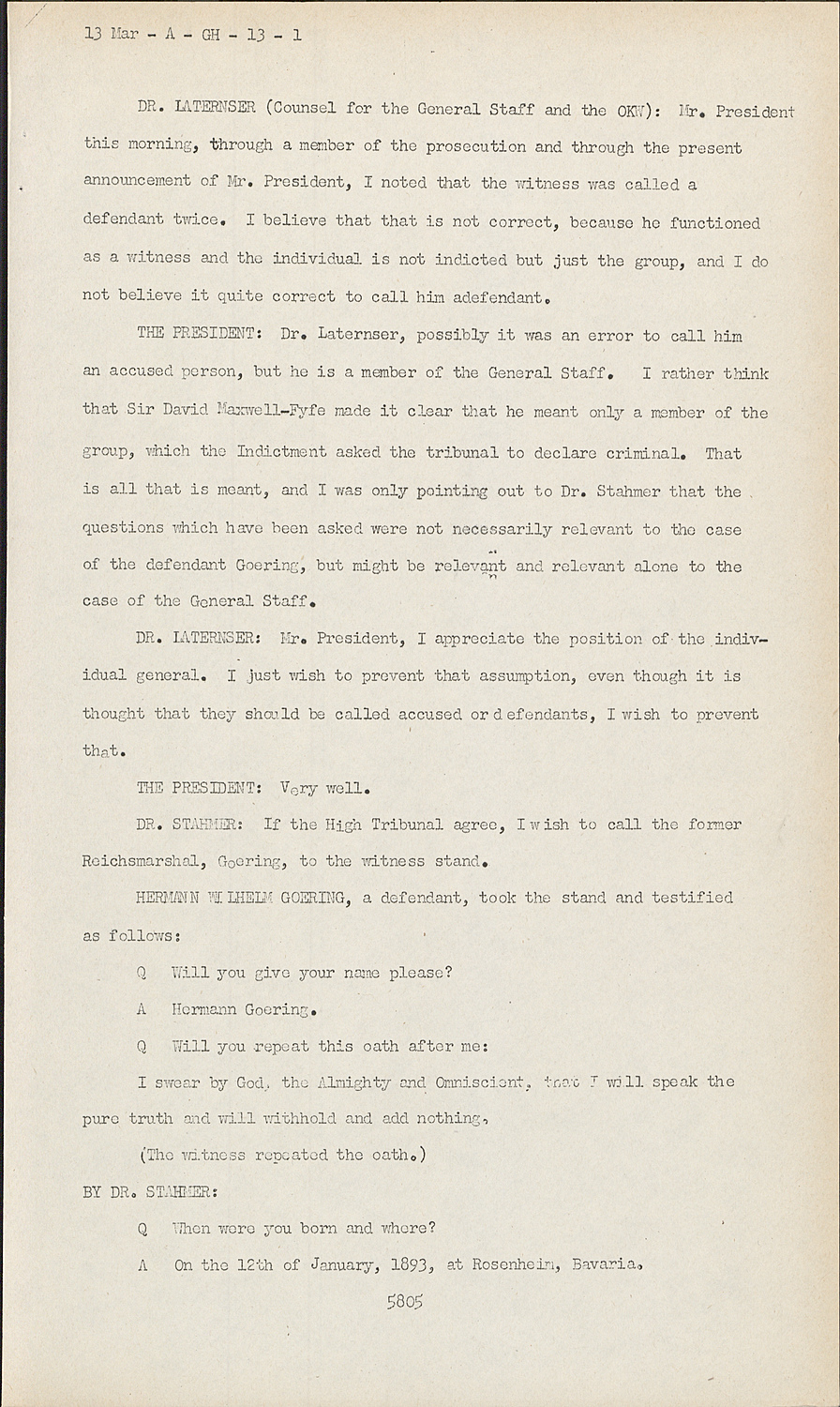 13 Mar - A - GH - 13 - 1

DR. LATERNSER (Counsel for the General Staff and the OKW): Mr. President this morning, through a member of the prosecution and through the present announcement of Mr. President, I noted that the witness was called a defendant twice. I believe that that is not correct, because he functioned as a witness and the individual is not indicted but just the group, and I do not believe it quite correct to call him adefendant.

THE PRESIDENT: Dr. Laternser, possibly it was an error to call him an accused person, but he is a member of the General Staff. I rather think that Sir David Maxwell-Fyfe made it clear that he meant only a member of the group, which the Indictment asked the tribunal to declare criminal. That is all that is meant, and I was only pointing out to Dr. Stahmer that the questions which have been asked were not necessarily relevant to the case of the defendant Goering, but might be relevant and relevant alone to the case of the General Staff.

DR. LATERNSER: Mr. President, I appreciate the position of the individual general. I just wish to prevent that assumption, even though it is thought that they should be called accused or defendants, I wish to prevent that.

THE PRESIDENT: Very well.

DR. STAHMER: If the High Tribunal agree, I wish to call the former Reichsmarshal, Goering, to the witness stand.

HERMANN WILHELM GOERING, a defendant, took the stand and testified as follows:

Q Will you give your name please?

A Hermann Goering.

Q Will you repeat this oath after me:

I swear by God, the Almighty and Omniscient, that I will speak the pure truth and will withhold and add nothing.

(The witness repeated the oath.)

BY DR. STAHMER:

Q When were you born and where?

A On the 12th of January, 1893, at Rosenheim, Bavaria.

5805